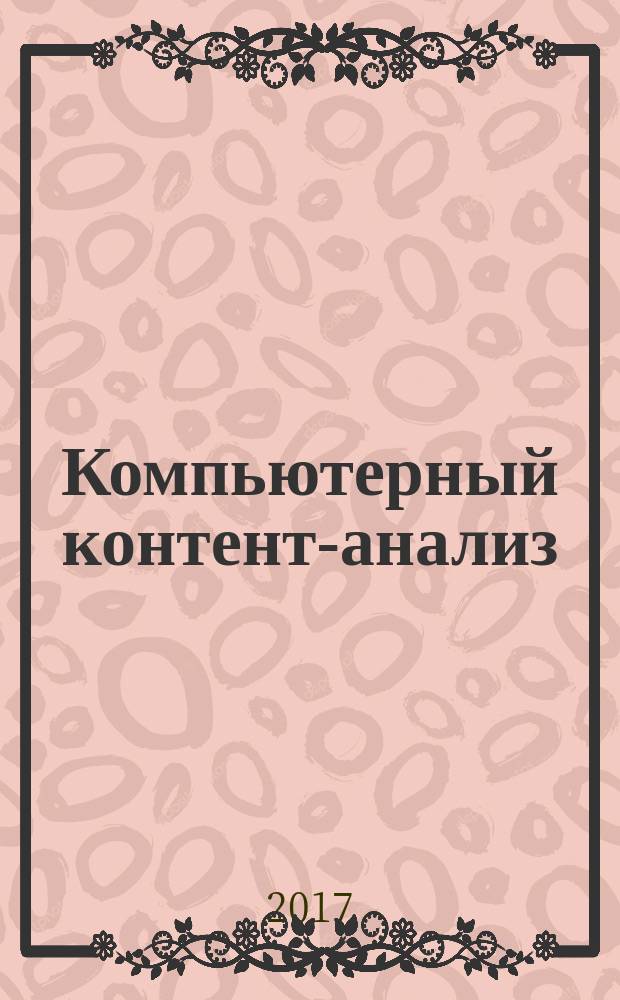 Компьютерный контент-анализ

2017